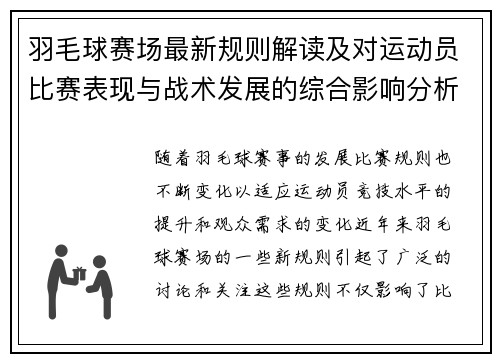 羽毛球赛场最新规则解读及对运动员比赛表现与战术发展的综合影响分析

随着羽毛球赛事的发展比赛规则也不断变化以适应运动员竞技水平的提升和观众需求的变化近年来羽毛球赛场的一些新规则引起了广泛的讨论和关注这些规则不仅影响了比